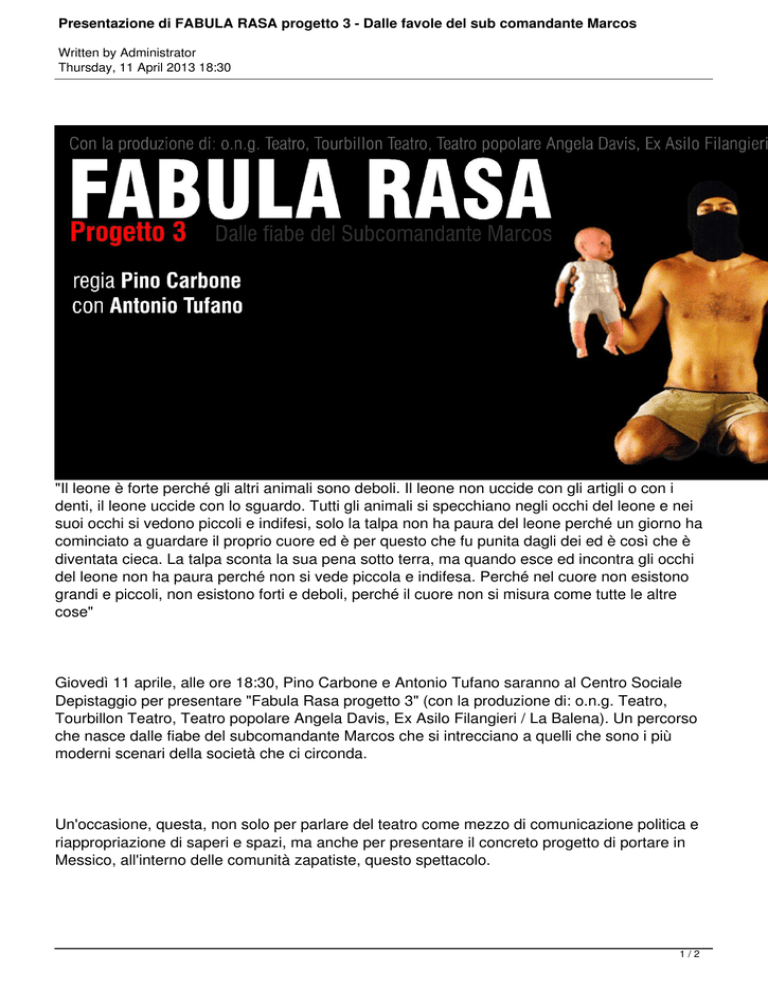 Presentazione di FABULA RASA progetto 3 - Dalle favole del sub comandante Marcos

Written by Administrator
Thursday, 11 April 2013 18:30

Con la produzione di: o.n.g. Teatro, Tourbillon Teatro, Teatro popolare Angela Davis, Ex Asilo Filangieri

FABULA RASA

Progetto 3 Dalle fiabe del Subcomandante Marcos

regia Pino Carbone
con Antonio Tufano

"Il leone è forte perché gli altri animali sono deboli. Il leone non uccide con gli artigli o con i denti, il leone uccide con lo sguardo. Tutti gli animali si specchiano negli occhi del leone e nei suoi occhi si vedono piccoli e indifesi, solo la talpa non ha paura del leone perché un giorno ha cominciato a guardare il proprio cuore ed è per questo che fu punita dagli dei ed è così che è diventata cieca. La talpa sconta la sua pena sotto terra, ma quando esce ed incontra gli occhi del leone non ha paura perché non si vede piccola e indifesa. Perché nel cuore non esistono grandi e piccoli, non esistono forti e deboli, perché il cuore non si misura come tutte le altre cose"

Giovedì 11 aprile, alle ore 18:30, Pino Carbone e Antonio Tufano saranno al Centro Sociale Depistaggio per presentare "Fabula Rasa progetto 3" (con la produzione di: o.n.g. Teatro, Tourbillon Teatro, Teatro popolare Angela Davis, Ex Asilo Filangieri / La Balena). Un percorso che nasce dalle fiabe del subcomandante Marcos che si intrecciano a quelli che sono i più moderni scenari della società che ci circonda.

Un'occasione, questa, non solo per parlare del teatro come mezzo di comunicazione politica e riappropriazione di saperi e spazi, ma anche per presentare il concreto progetto di portare in Messico, all'interno delle comunità zapatiste, questo spettacolo.

1 / 2